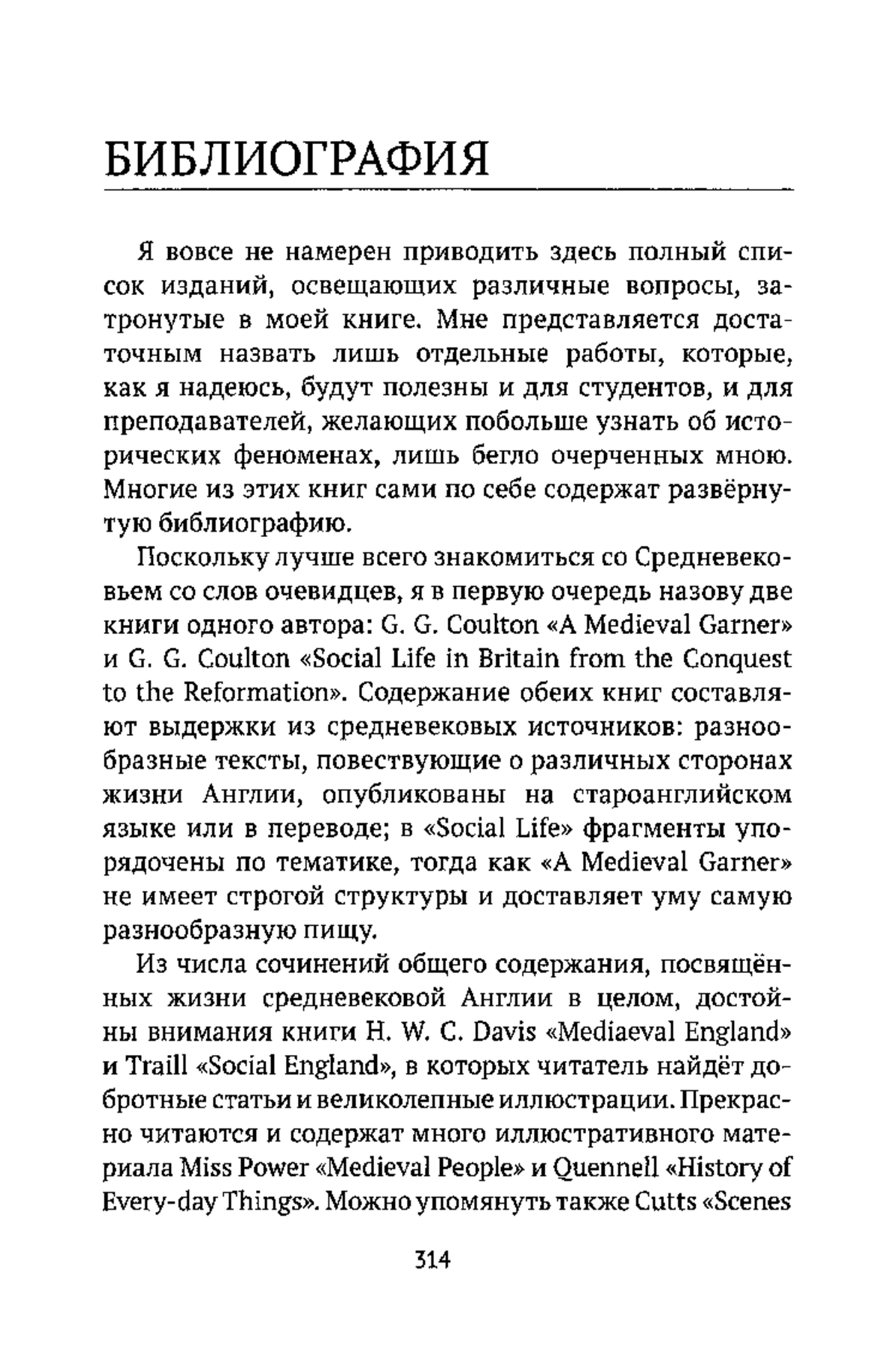 БИБЛИОГРАФИЯ

Я вовсе не намерен приводить здесь полный список изданий, освещающих различные вопросы, затронутые в моей книге. Мне представляется достаточным назвать лишь отдельные работы, которые, как я надеюсь, будут полезны и для студентов, и для преподавателей, желающих побольше узнать об исторических феноменах, лишь бегло очерченных мною. Многие из этих книг сами по себе содержат развёрнутую библиографию.

Поскольку лучше всего знакомиться со Средневековьем со слов очевидцев, я в первую очередь назову две книги одного автора: G. G. Coulton «A Medieval Garner» и G. G. Coulton «Social Life in Britain from the Conquest to the Reformation». Содержание обеих книг составляют выдержки из средневековых источников: разнообразные тексты, повествующие о различных сторонах жизни Англии, опубликованы на староанглийском языке или в переводе; в «Social Life» фрагменты упорядочены по тематике, тогда как «A Medieval Garner» не имеет строгой структуры и доставляет уму самую разнообразную пищу.

Из числа сочинений общего содержания, посвящённых жизни средневековой Англии в целом, достойны внимания книги H. W. C. Davis «Mediaeval England» и Traill «Social England», в которых читатель найдёт добротные статьи и великолепные иллюстрации. Прекрасно читаются и содержат много иллюстративного материала Miss Power «Medieval People» и Quennell «History of Every-day Things». Можно упомянуть также Cutts «Scenes

314